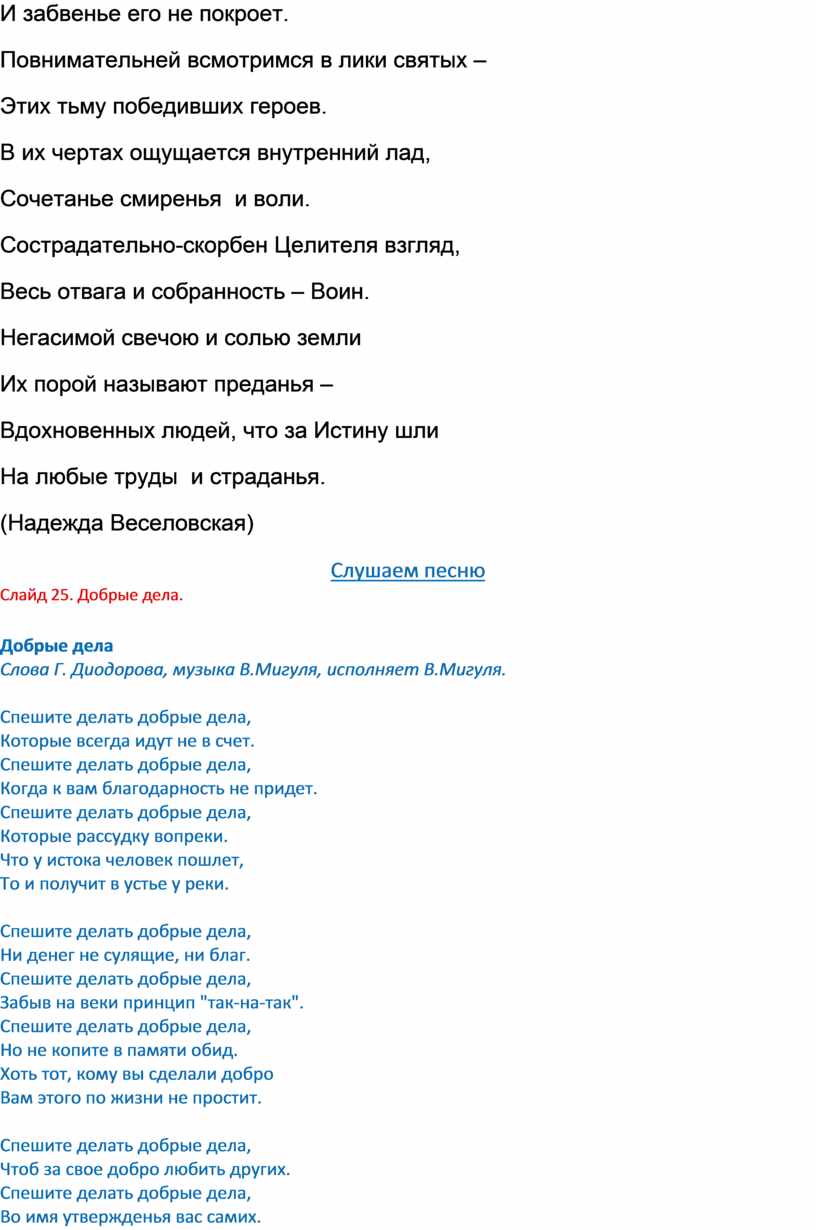 И забвенье его не покроет.

Повнимательней всмотримся в лики святых –

Этих тьму победивших героев.

В их чертах ощущается внутренний лад,

Сочетанье смиренья и воли.

Сострадательно-скорбен Целителя взгляд,

Весь отвага и собранность – Воин.

Негасимой свечою и солью земли

Их порой называют преданья –

Вдохновенных людей, что за Истину шли

На любые труды и страданья.

(Надежда Веселовская)

Слушаем песню

Слайд 25. Добрые дела.

Добрые дела
Слова Г. Диодорова, музыка В.Мигуля, исполняет В.Мигуля.

Спешите делать добрые дела,
Которые всегда идут не в счет.
Спешите делать добрые дела,
Когда к вам благодарность не придет.
Спешите делать добрые дела,
Которые рассудку вопреки.
Что у истока человек пошлет,
То и получит в устье у реки.

Спешите делать добрые дела,
Ни денег не сулящие, ни благ.
Спешите делать добрые дела,
Забыв на веки принцип "так-на-так".
Спешите делать добрые дела,
Но не копите в памяти обид.
Хоть тот, кому вы сделали добро
Вам этого по жизни не простит.

Спешите делать добрые дела,
Чтоб за свое добро любить других.
Спешите делать добрые дела,
Во имя утвержденья вас самих.